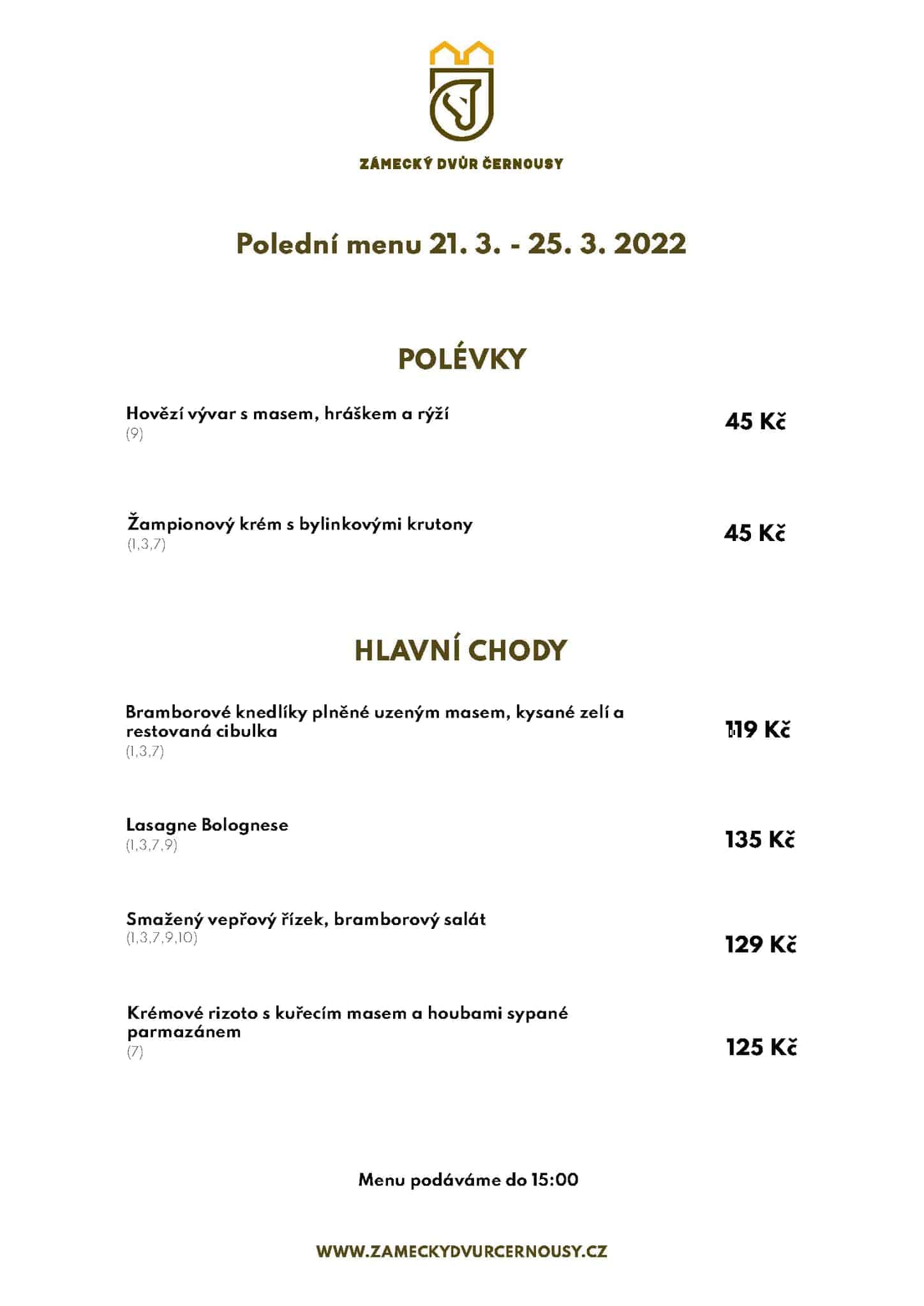 ZÁMECKÝ DVŮR ČERNOUSY

Polední menu 21. 3. - 25. 3. 2022

POLÉVKY

Hovězí vývar s masem, hráškem a rýží
(9)
45 Kč

Žampionový krém s bylinkovými krutony
(1,3,7)
45 Kč

HLAVNÍ CHODY

Bramborové knedlíky plněné uzeným masem, kysané zelí a restovaná cibulka
(1,3,7)
119 Kč

Lasagne Bolognese
(1,3,7,9)
135 Kč

Smažený vepřový řízek, bramborový salát
(1,3,7,9,10)
129 Kč

Krémové rizoto s kuřecím masem a houbami sypané parmazánem
(7)
125 Kč

Menu podáváme do 15:00

WWW.ZAMECKYDVURCERNOUSY.CZ